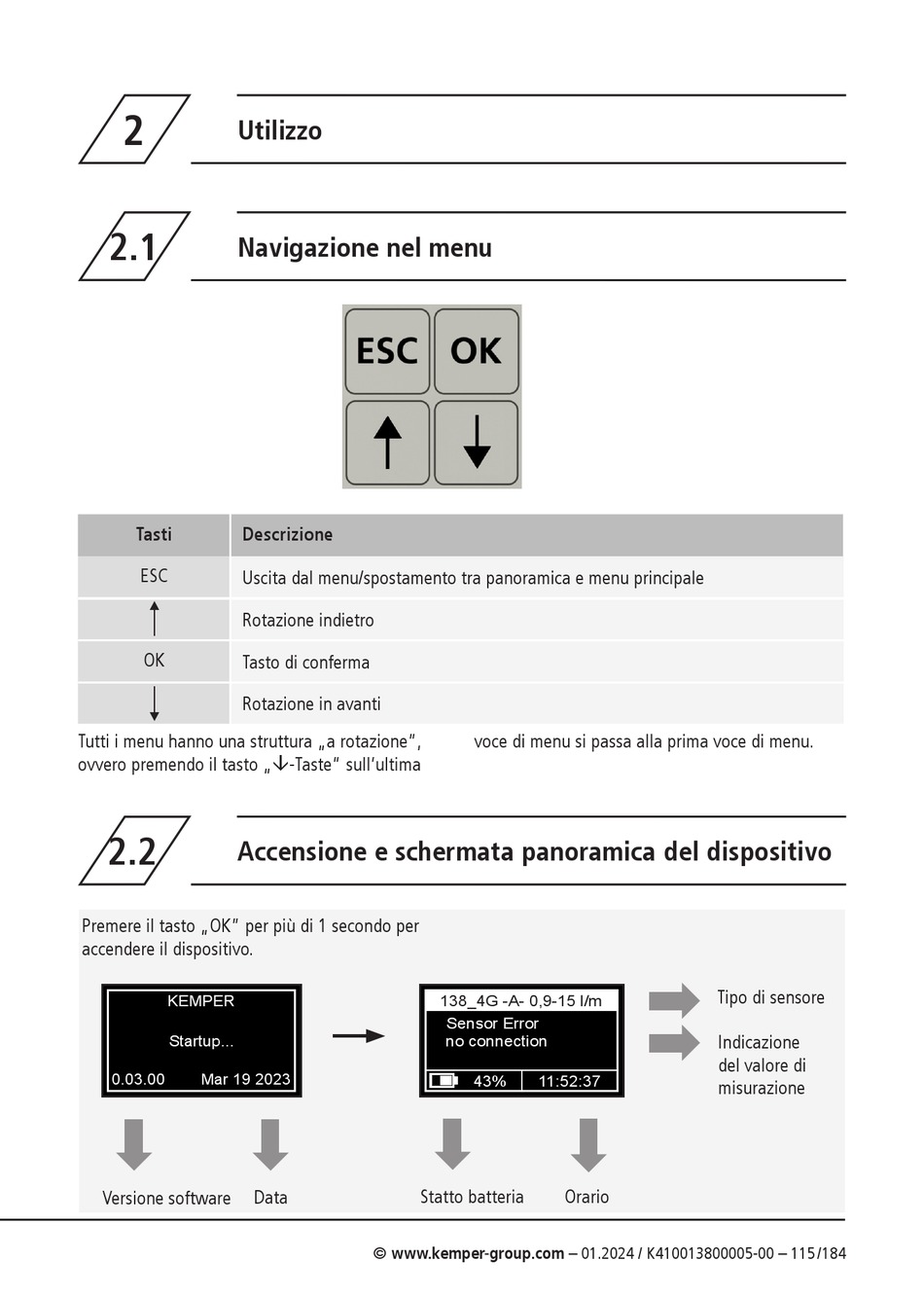 2

Utilizzo

2.1

Navigazione nel menu

ESC OK
↑ ↓

| Tasti | Descrizione |
|---|---|
| ESC | Uscita dal menu/spostamento tra panoramica e menu principale |
| ↑ | Rotazione indietro |
| OK | Tasto di conferma |
| ↓ | Rotazione in avanti |

Tutti i menu hanno una struttura „a rotazione", ovvero premendo il tasto „↓-Taste" sull'ultima voce di menu si passa alla prima voce di menu.

2.2

Accensione e schermata panoramica del dispositivo

Premere il tasto „OK" per più di 1 secondo per accendere il dispositivo.

KEMPER
Startup...
0.03.00 Mar 19 2023

138_4G -A- 0,9-15 l/m
Sensor Error
no connection
43% 11:52:37

Tipo di sensore

Indicazione del valore di misurazione

Versione software

Data

Statto batteria

Orario

© www.kemper-group.com – 01.2024 / K410013800005-00 – 115/184